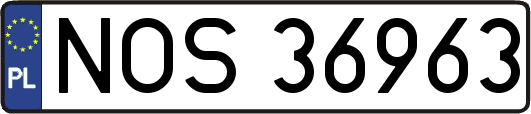 PL

NOS 36963